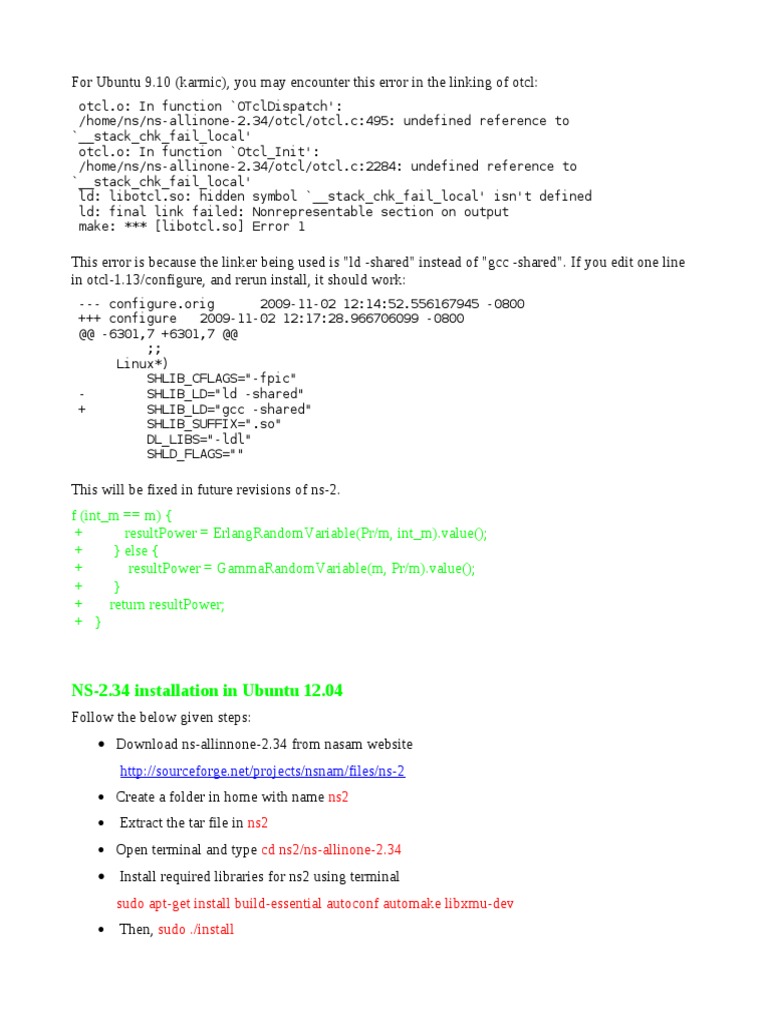 For Ubuntu 9.10 (karmic), you may encounter this error in the linking of otcl:

otcl.o: In function `OTclDispatch':
/home/ns/ns-allinone-2.34/otcl/otcl.c:495: undefined reference to `__stack_chk_fail_local'
otcl.o: In function `Otcl_Init':
/home/ns/ns-allinone-2.34/otcl/otcl.c:2284: undefined reference to `__stack_chk_fail_local'
ld: libotcl.so: hidden symbol `__stack_chk_fail_local' isn't defined
ld: final link failed: Nonrepresentable section on output
make: *** [libotcl.so] Error 1

This error is because the linker being used is "ld -shared" instead of "gcc -shared". If you edit one line in otcl-1.13/configure, and rerun install, it should work:

--- configure.orig 2009-11-02 12:14:52.556167945 -0800
+++ configure 2009-11-02 12:17:28.966706099 -0800
@@ -6301,7 +6301,7 @@
;;
Linux*)
SHLIB_CFLAGS="-fpic"
- SHLIB_LD="ld -shared"
+ SHLIB_LD="gcc -shared"
SHLIB_SUFFIX=".so"
DL_LIBS="-ldl"
SHLD_FLAGS=""

This will be fixed in future revisions of ns-2.

f (int_m == m) {
+ resultPower = ErlangRandomVariable(Pr/m, int_m).value();
+ } else {
+ resultPower = GammaRandomVariable(m, Pr/m).value();
+ }
+ return resultPower;
+ }

NS-2.34 installation in Ubuntu 12.04

Follow the below given steps:

• Download ns-allinnone-2.34 from nasam website
http://sourceforge.net/projects/nsnam/files/ns-2
• Create a folder in home with name ns2
• Extract the tar file in ns2
• Open terminal and type cd ns2/ns-allinone-2.34
• Install required libraries for ns2 using terminal
sudo apt-get install build-essential autoconf automake libxmu-dev
• Then, sudo ./install